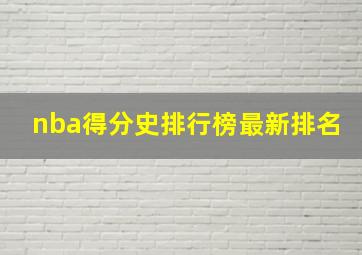 nba得分史排行榜最新排名